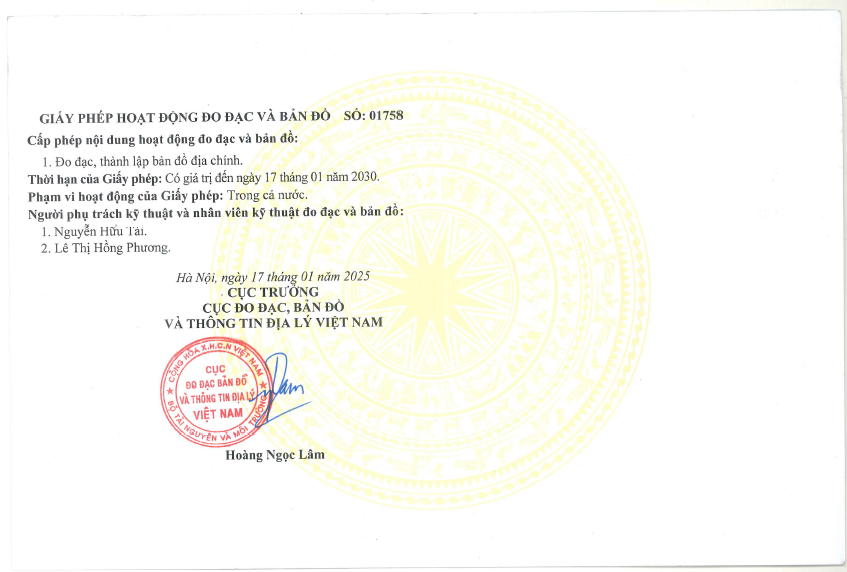 GIẤY PHÉP HOẠT ĐỘNG ĐO ĐẠC VÀ BẢN ĐỒ SỐ: 01758

Cấp phép nội dung hoạt động đo đạc và bản đồ:

1. Đo đạc, thành lập bản đồ địa chính.

Thời hạn của Giấy phép: Có giá trị đến ngày 17 tháng 01 năm 2030.

Phạm vi hoạt động của Giấy phép: Trong cả nước.

Người phụ trách kỹ thuật và nhân viên kỹ thuật đo đạc và bản đồ:

1. Nguyễn Hữu Tài.
2. Lê Thị Hồng Phương.

Hà Nội, ngày 17 tháng 01 năm 2025
CỤC TRƯỞNG
CỤC ĐO ĐẠC, BẢN ĐỒ
VÀ THÔNG TIN ĐỊA LÝ VIỆT NAM

CỘNG HÒA X.H.C.N VIỆT NAM
CỤC
ĐO ĐẠC BẢN ĐỒ
VÀ THÔNG TIN ĐỊA LÝ
VIỆT NAM
BỘ TÀI NGUYÊN VÀ MÔI TRƯỜNG

Hoàng Ngọc Lâm